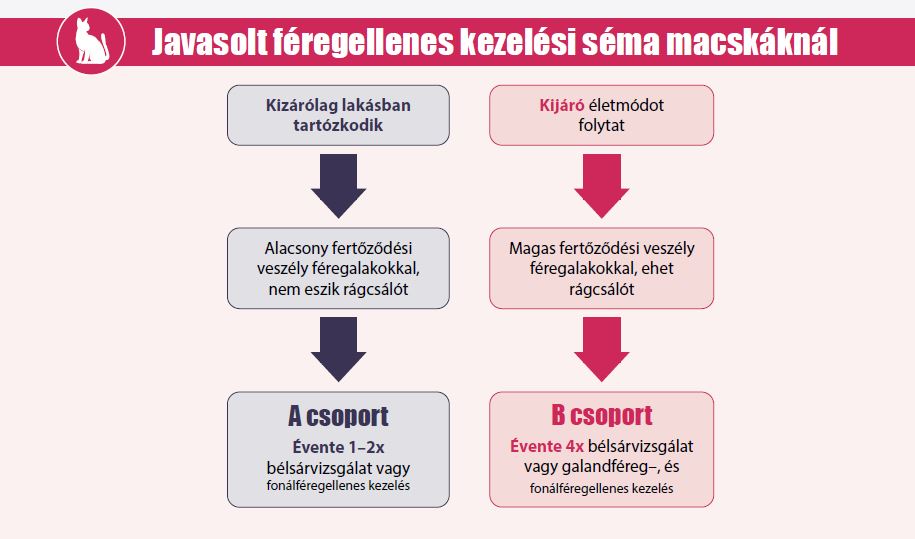 Javasolt féregellenes kezelési séma macskáknál

Kizárólag lakásban tartózkodik

Alacsony fertőződési veszély féregalakokkal, nem eszik rágcsálót

A csoport

Évente 1–2x bélsárvizsgálat vagy fonálféregellenes kezelés

Kijáró életmódot folytat

Magas fertőződési veszély féregalakokkal, ehet rágcsálót

B csoport

Évente 4x bélsárvizsgálat vagy galandféreg–, és fonálféregellenes kezelés